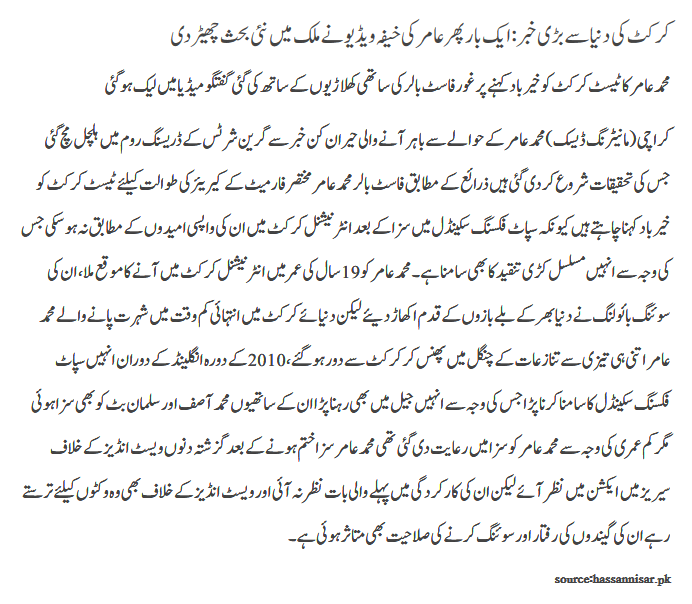 کرکٹ کی دنیا سے بڑی خبر: ایک بار پھر عامر کی خفیہ ویڈیو نے ملک میں نئی بحث چھیڑ دی

محمد عامر کا ٹیسٹ کرکٹ کو خیر باد کہنے پر غور فاسٹ بالر کی ساتھی کھلاڑیوں کے ساتھ کی گئی گفتگو میڈیا میں لیک ہو گئی

کراچی (مانیٹرنگ ڈیسک) محمد عامر کے حوالے سے باہر آنے والی حیران کن خبر سے گرین شرٹس کے ڈریسنگ روم میں ہلچل مچ گئی جس کی تحقیقات شروع کر دی گئی ہیں ذرائع کے مطابق فاسٹ بالر محمد عامر مختصر فارمیٹ کے کیریئر کی طوالت کیلئے ٹیسٹ کرکٹ کو خیر باد کہنا چاہتے ہیں کیونکہ سپاٹ فکسنگ سکینڈل میں سزا کے بعد انٹرنیشنل کرکٹ میں ان کی واپسی امیدوں کے مطابق نہ ہو سکی جس کی وجہ سے انہیں مسلسل کڑی تنقید کا بھی سامنا ہے۔ محمد عامر کو 19 سال کی عمر میں انٹرنیشنل کرکٹ میں آنے کا موقع ملا، ان کی سوئنگ باؤلنگ نے دنیا بھر کے بلے بازوں کے قدم اکھاڑ دیئے لیکن دنیائے کرکٹ میں انتہائی کم وقت میں شہرت پانے والے محمد عامر اتنی ہی تیزی سے تنازعات کے چنگل میں پھنس کر کرکٹ سے دور ہو گئے، 2010 کے دورہ انگلینڈ کے دوران انہیں سپاٹ فکسنگ سکینڈل کا سامنا کرنا پڑا جس کی وجہ سے انہیں جیل میں بھی رہنا پڑا ان کے ساتھیوں محمد آصف اور سلمان بٹ کو بھی سزا ہوئی مگر کم عمری کی وجہ سے محمد عامر کو سزا میں رعایت دی گئی تھی محمد عامر سزا ختم ہونے کے بعد گزشتہ دنوں ویسٹ انڈیز کے خلاف سیریز میں ایکشن میں نظر آئے لیکن ان کی کارکردگی میں پہلے والی بات نظر نہ آئی اور ویسٹ انڈیز کے خلاف بھی وہ وکٹوں کیلئے ترستے رہے ان کی گیندوں کی رفتار اور سوئنگ کرنے کی صلاحیت بھی متاثر ہوئی ہے۔

source:hassannisar.pk